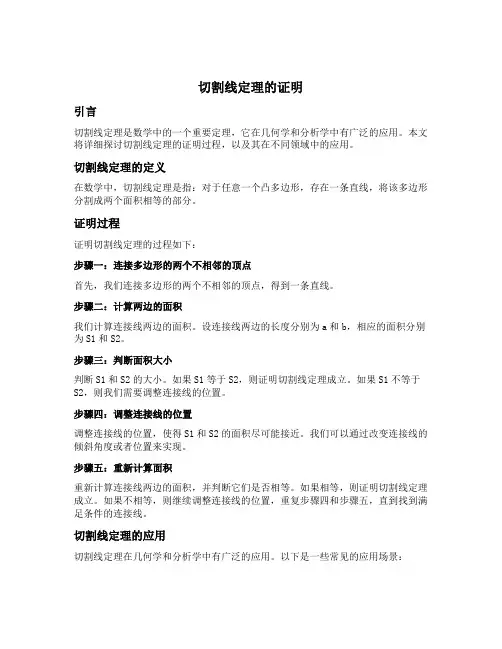 切割线定理的证明

引言

切割线定理是数学中的一个重要定理，它在几何学和分析学中有广泛的应用。本文将详细探讨切割线定理的证明过程，以及其在不同领域中的应用。

切割线定理的定义

在数学中，切割线定理是指：对于任意一个凸多边形，存在一条直线，将该多边形分割成两个面积相等的部分。

证明过程

证明切割线定理的过程如下：

步骤一：连接多边形的两个不相邻的顶点

首先，我们连接多边形的两个不相邻的顶点，得到一条直线。

步骤二：计算两边的面积

我们计算连接线两边的面积。设连接线两边的长度分别为 a 和 b，相应的面积分别为 S1 和 S2。

步骤三：判断面积大小

判断 S1 和 S2 的大小。如果 S1 等于 S2，则证明切割线定理成立。如果 S1 不等于 S2，则我们需要调整连接线的位置。

步骤四：调整连接线的位置

调整连接线的位置，使得 S1 和 S2 的面积尽可能接近。我们可以通过改变连接线的倾斜角度或者位置来实现。

步骤五：重新计算面积

重新计算连接线两边的面积，并判断它们是否相等。如果相等，则证明切割线定理成立。如果不相等，则继续调整连接线的位置，重复步骤四和步骤五，直到找到满足条件的连接线。

切割线定理的应用

切割线定理在几何学和分析学中有广泛的应用。以下是一些常见的应用场景：